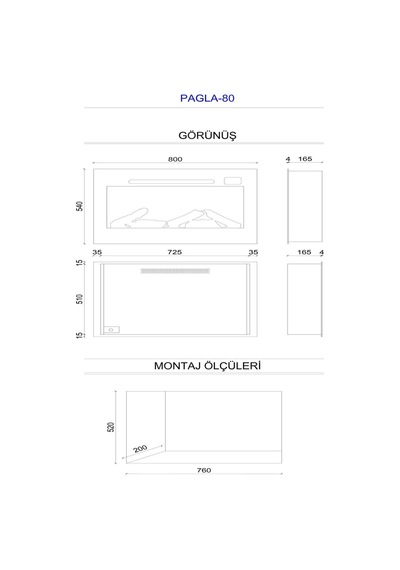 PAGLA-80

GÖRÜNÜŞ

800

4 165

540

35 725 35

165 4

15

510

15

MONTAJ ÖLÇÜLERİ

520

200

760